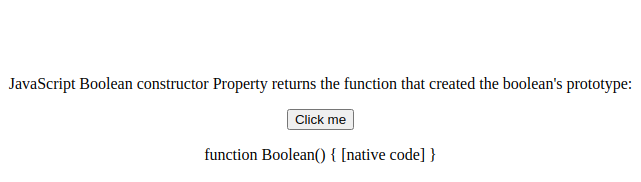 JavaScript Boolean constructor Property returns the function that created the boolean's prototype:

Click me

function Boolean() { [native code] }